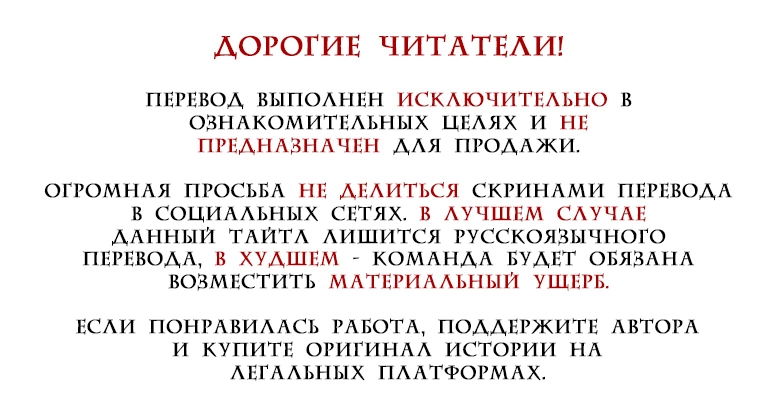 ДОРОГИЕ ЧИТАТЕЛИ!

ПЕРЕВОД ВЫПОЛНЕН ИСКЛЮЧИТЕЛЬНО В ОЗНАКОМИТЕЛЬНЫХ ЦЕЛЯХ И НЕ ПРЕДНАЗНАЧЕН ДЛЯ ПРОДАЖИ.

ОГРОМНАЯ ПРОСЬБА НЕ ДЕЛИТЬСЯ СКРИНАМИ ПЕРЕВОДА В СОЦИАЛЬНЫХ СЕТЯХ. В ЛУЧШЕМ СЛУЧАЕ ДАННЫЙ ТАЙТЛ ЛИШИТСЯ РУССКОЯЗЫЧНОГО ПЕРЕВОДА, В ХУДШЕМ - КОМАНДА БУДЕТ ОБЯЗАНА ВОЗМЕСТИТЬ МАТЕРИАЛЬНЫЙ УЩЕРБ.

ЕСЛИ ПОНРАВИЛАСЬ РАБОТА, ПОДДЕРЖИТЕ АВТОРА И КУПИТЕ ОРИГИНАЛ ИСТОРИИ НА ЛЕГАЛЬНЫХ ПЛАТФОРМАХ.